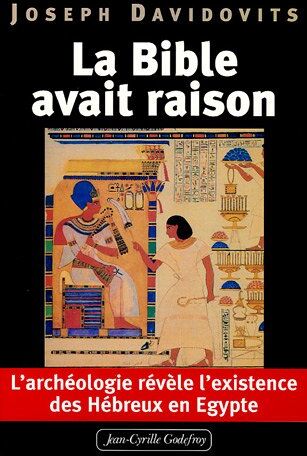 JOSEPH DAVIDOVITS

La Bible avait raison

L'archéologie révèle l'existence des Hébreux en Egypte

Jean-Cyrille Godefroy